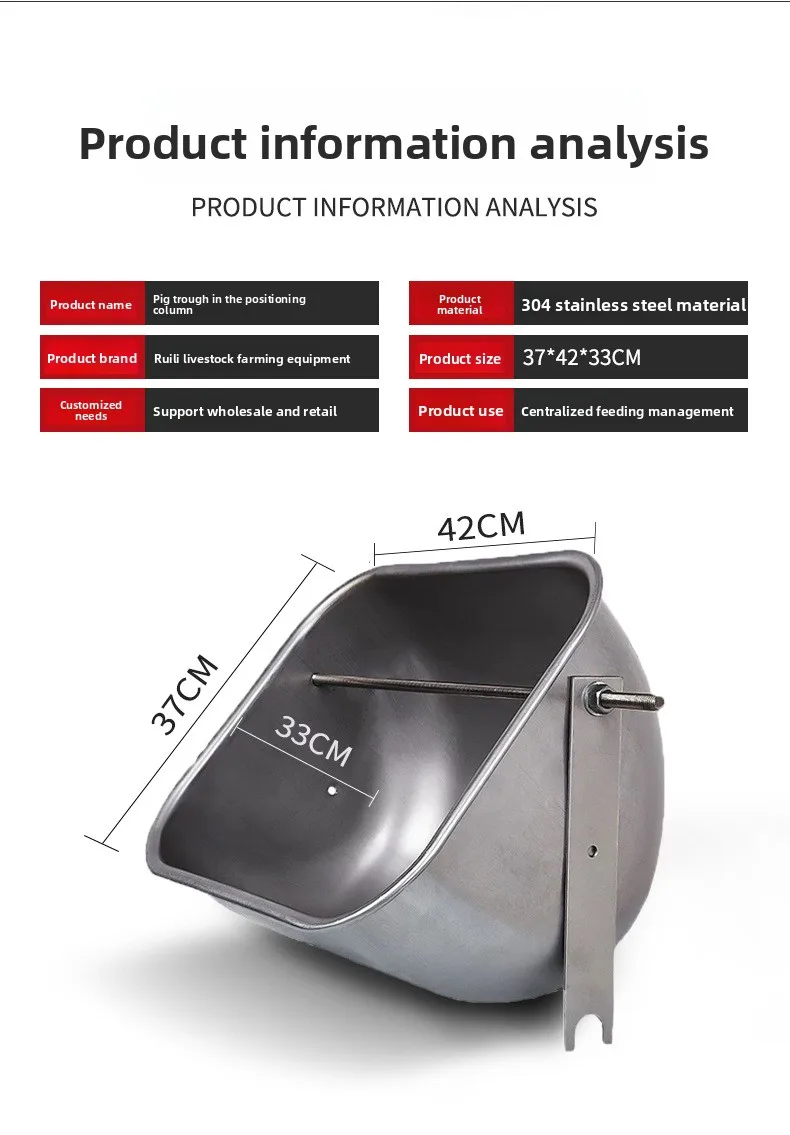 Product information analysis

PRODUCT INFORMATION ANALYSIS

Product name
Pig trough in the positioning column

Product brand
Ruili livestock farming equipment

Customized needs
Support wholesale and retail

Product material
304 stainless steel material

Product size
37*42*33CM

Product use
Centralized feeding management

42CM

37CM

33CM